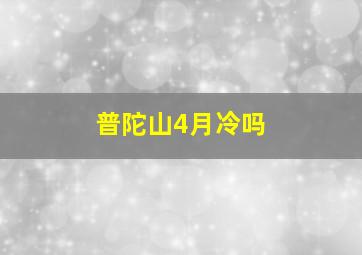 普陀山4月冷吗